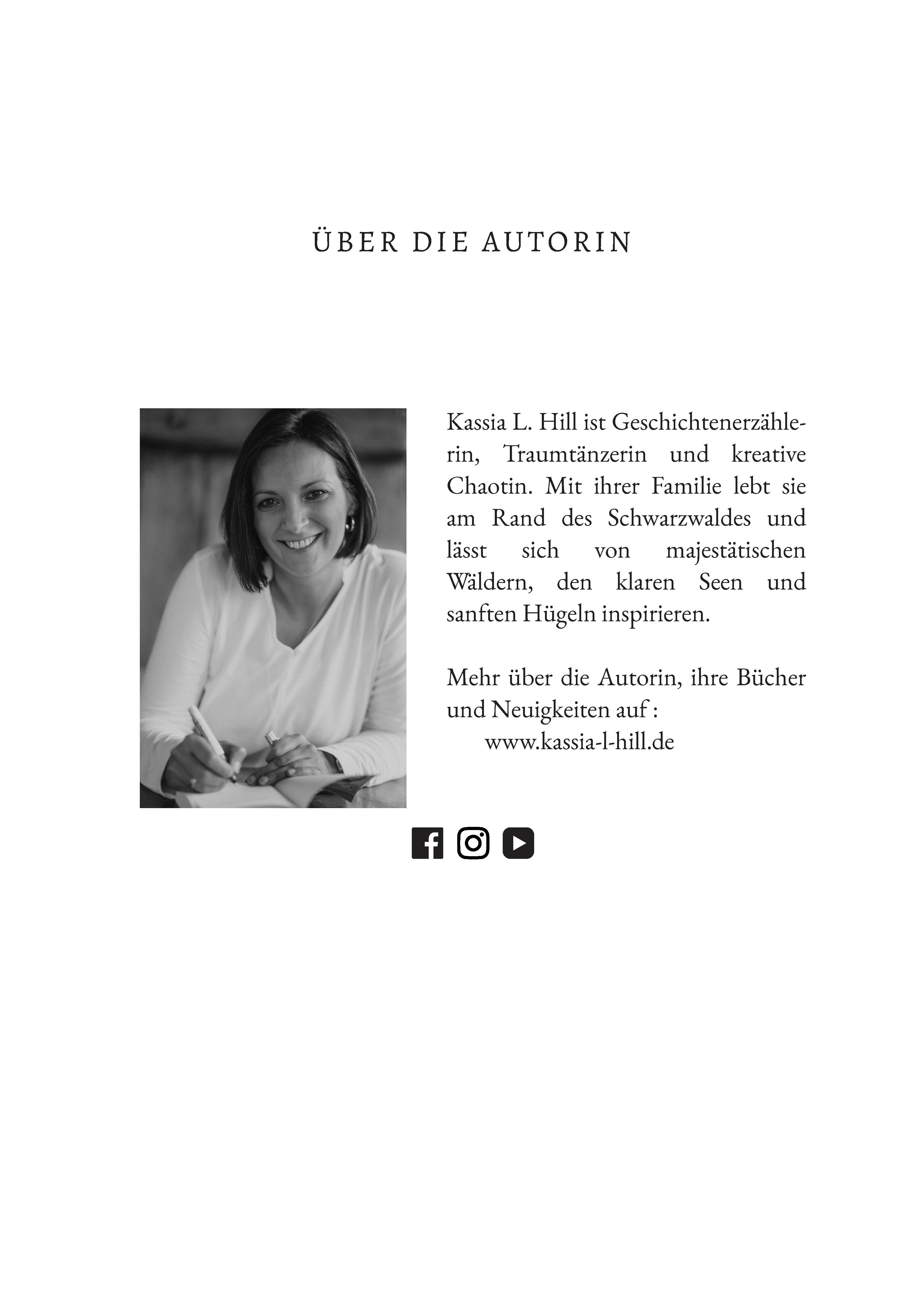 ÜBER DIE AUTORIN

Kassia L. Hill ist Geschichtenerzählerin, Traumtänzerin und kreative Chaotin. Mit ihrer Familie lebt sie am Rand des Schwarzwaldes und lässt sich von majestätischen Wäldern, den klaren Seen und sanften Hügeln inspirieren.

Mehr über die Autorin, ihre Bücher und Neuigkeiten auf :
www.kassia-l-hill.de